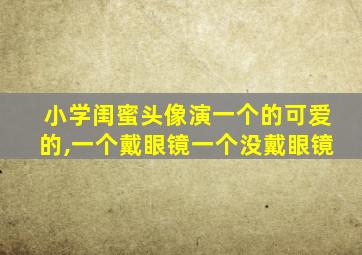 小学闺蜜头像演一个的可爱的,一个戴眼镜一个没戴眼镜